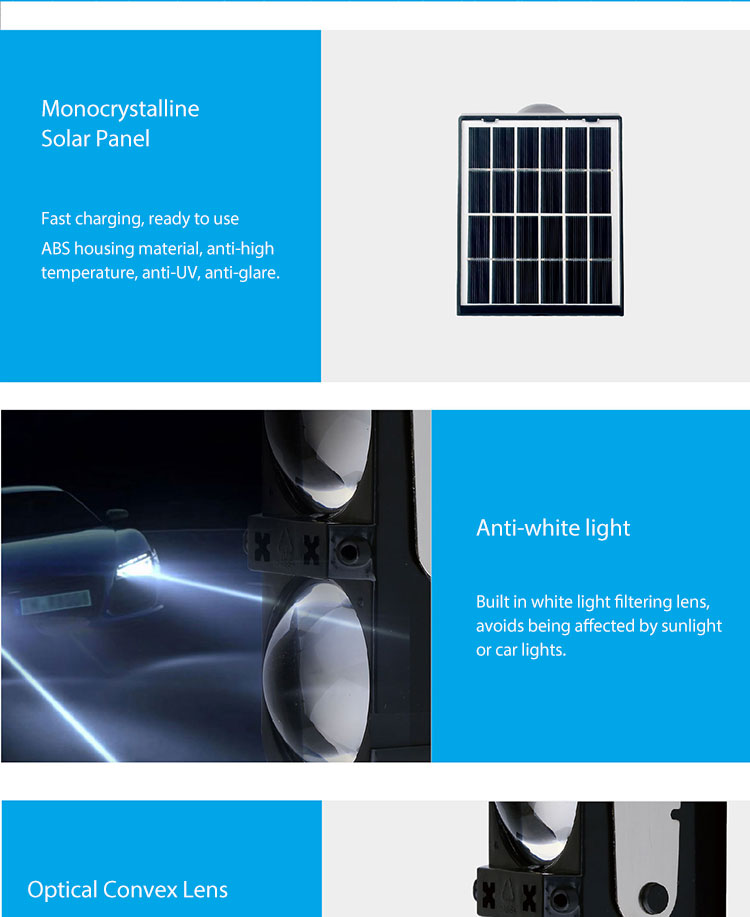 Monocrystalline
Solar Panel

Fast charging, ready to use
ABS housing material, anti-high temperature, anti-UV, anti-glare.

Anti-white light

Built in white light filtering lens, avoids being affected by sunlight or car lights.

Optical Convex Lens